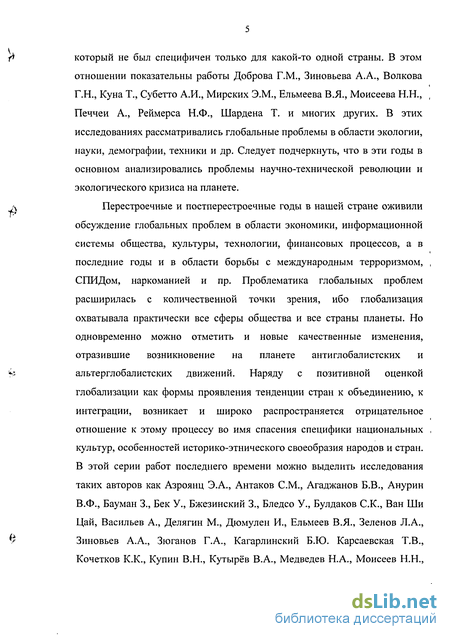 5

который не был специфичен только для какой-то одной страны. В этом отношении показательны работы Доброва Г.М., Зиновьева А.А., Волкова Г.Н., Куна Т., Субетто А.И., Мирских Э.М., Ельмеева В.Я., Моисеева Н.Н., Печчеи А., Реймерса Н.Ф., Шардена Т. и многих других. В этих исследованиях рассматривались глобальные проблемы в области экологии, науки, демографии, техники и др. Следует подчеркнуть, что в эти годы в основном анализировались проблемы научно-технической революции и экологического кризиса на планете.

Перестроечные и постперестроечные годы в нашей стране оживили обсуждение глобальных проблем в области экономики, информационной системы общества, культуры, технологии, финансовых процессов, а в последние годы и в области борьбы с международным терроризмом, СПИДом, наркоманией и пр. Проблематика глобальных проблем расширилась с количественной точки зрения, ибо глобализация охватывала практически все сферы общества и все страны планеты. Но одновременно можно отметить и новые качественные изменения, отразившие возникновение на планете антиглобалистских и альтерглобалистских движений. Наряду с позитивной оценкой глобализации как формы проявления тенденции стран к объединению, к интеграции, возникает и широко распространяется отрицательное отношение к этому процессу во имя спасения специфики национальных культур, особенностей историко-этнического своеобразия народов и стран. В этой серии работ последнего времени можно выделить исследования таких авторов как Азроянц Э.А., Антаков С.М., Агаджанов Б.В., Анурин В.Ф., Бауман З., Бек У., Бжезинский З., Бледсо У., Булдаков С.К., Ван Ши Цай, Васильев А., Делягин М., Дюмулен И., Ельмеев В.Я., Зеленов Л.А., Зиновьев А.А., Зюганов Г.А., Кагарлинский Б.Ю. Карсаевская Т.В., Кочетков К.К., Купин В.Н., Кутырёв В.А., Медведев Н.А., Моисеев Н.Н.,

dsLib.net
библиотека диссертаций